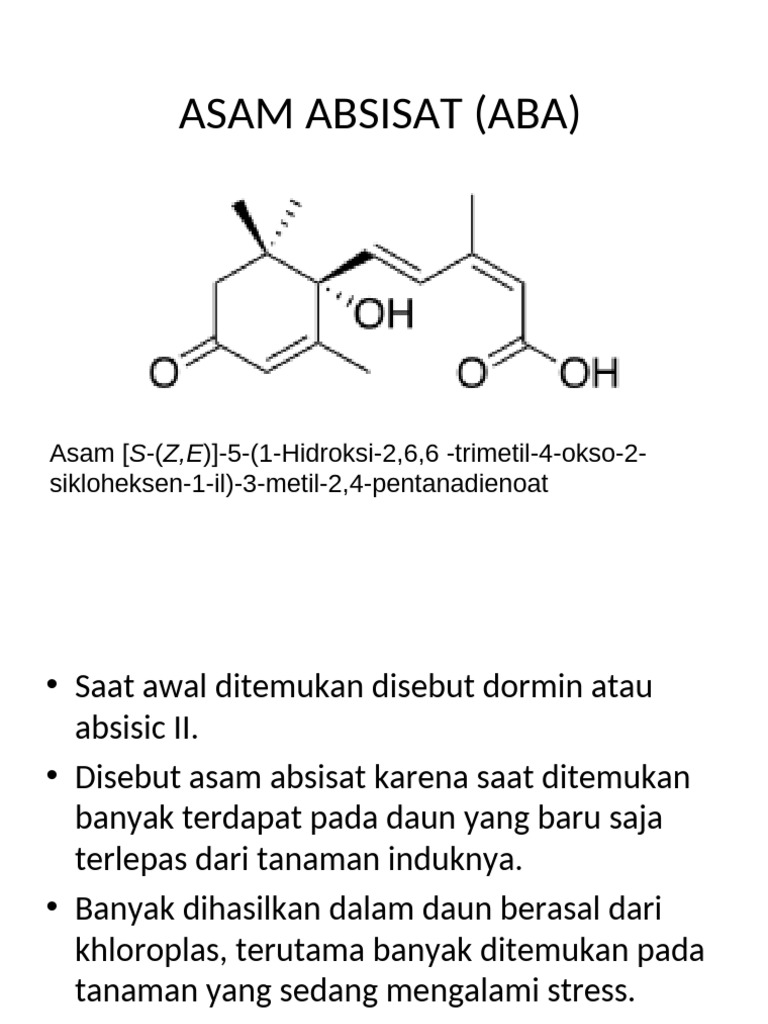 ASAM ABSISAT (ABA)

OH
O
O
OH

Asam [S-(Z,E)]-5-(1-Hidroksi-2,6,6 -trimetil-4-okso-2-sikloheksen-1-il)-3-metil-2,4-pentanadienoat

• Saat awal ditemukan disebut dormin atau absisic II.
• Disebut asam absisat karena saat ditemukan banyak terdapat pada daun yang baru saja terlepas dari tanaman induknya.
• Banyak dihasilkan dalam daun berasal dari khloroplas, terutama banyak ditemukan pada tanaman yang sedang mengalami stress.